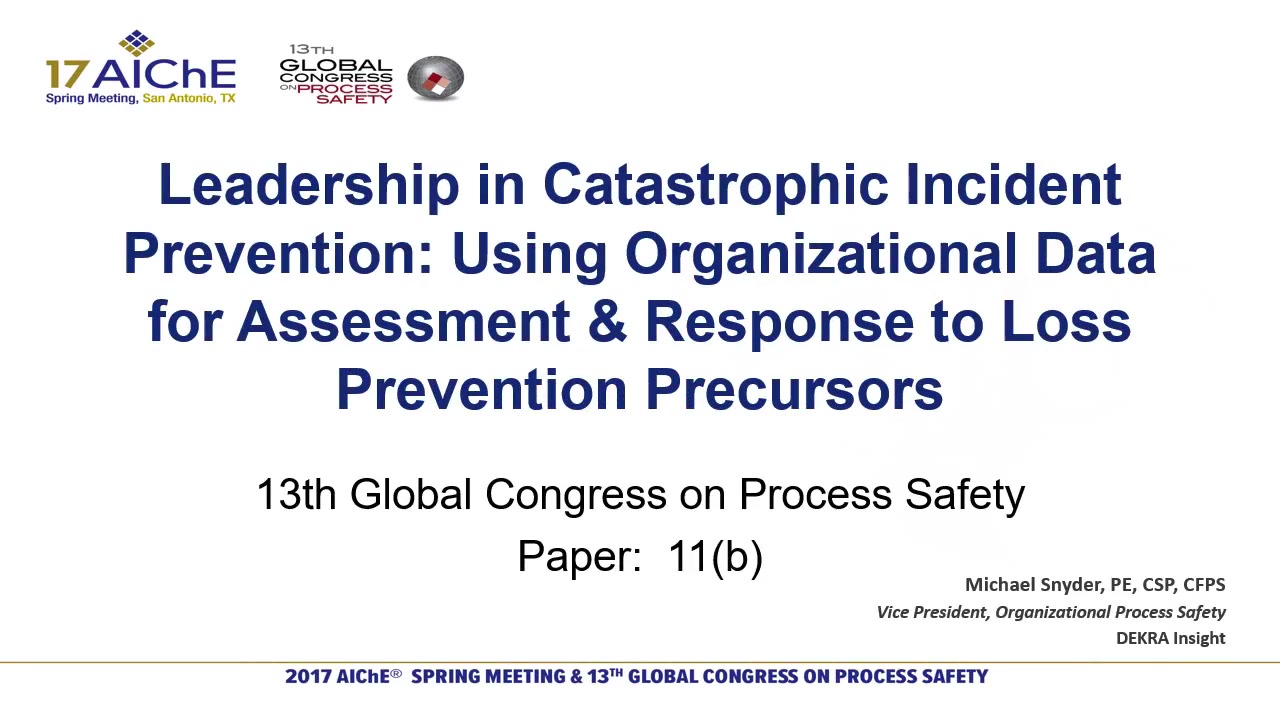 17 AIChE
Spring Meeting, San Antonio, TX

13TH GLOBAL CONGRESS ON PROCESS SAFETY

Leadership in Catastrophic Incident Prevention: Using Organizational Data for Assessment & Response to Loss Prevention Precursors

13th Global Congress on Process Safety

Paper: 11(b)

Michael Snyder, PE, CSP, CFPS
Vice President, Organizational Process Safety
DEKRA Insight

2017 AIChE® SPRING MEETING & 13TH GLOBAL CONGRESS ON PROCESS SAFETY